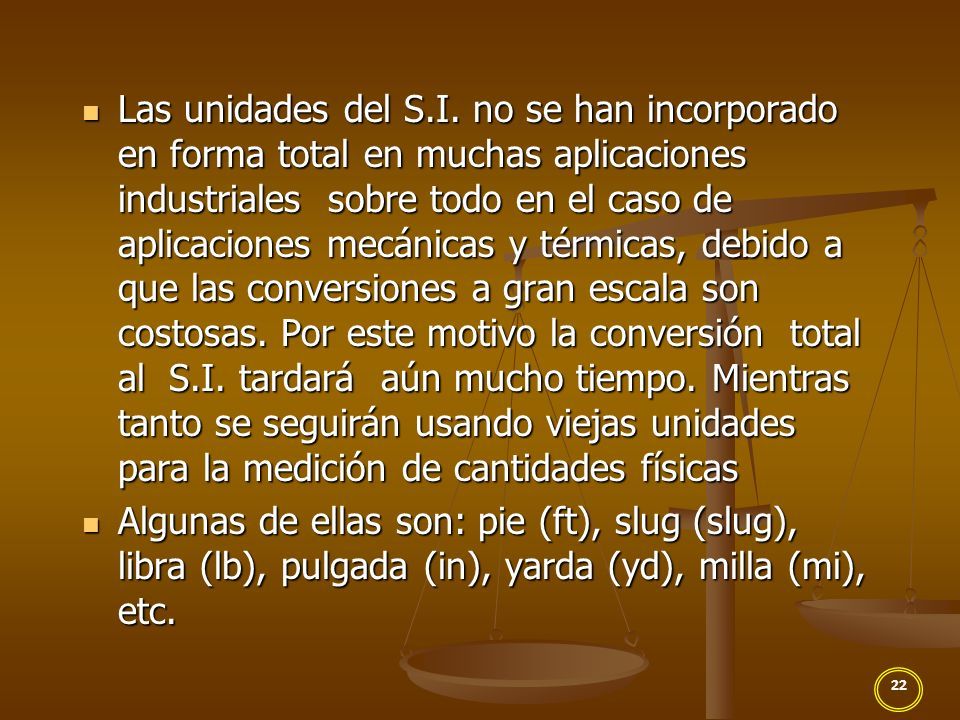 Las unidades del S.I. no se han incorporado en forma total en muchas aplicaciones industriales sobre todo en el caso de aplicaciones mecánicas y térmicas, debido a que las conversiones a gran escala son costosas. Por este motivo la conversión total al S.I. tardará aún mucho tiempo. Mientras tanto se seguirán usando viejas unidades para la medición de cantidades físicas

Algunas de ellas son: pie (ft), slug (slug), libra (lb), pulgada (in), yarda (yd), milla (mi), etc.

22